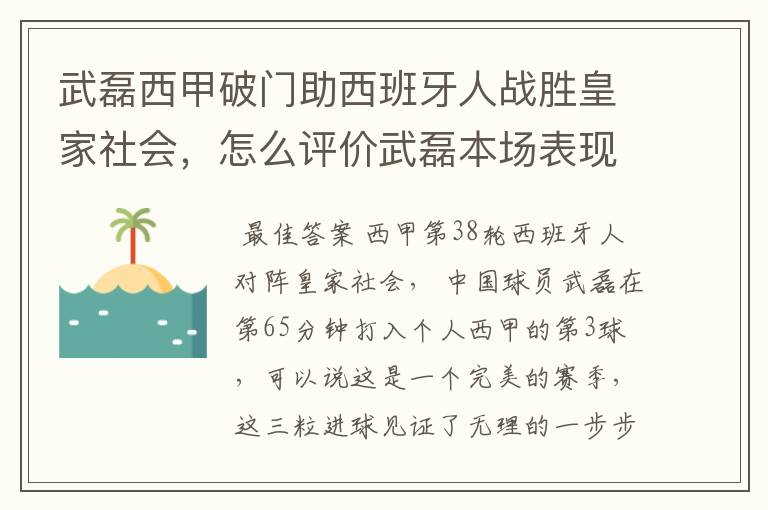 武磊西甲破门助西班牙人战胜皇家社会，怎么评价武磊本场表现

最佳答案 西甲第38轮西班牙人对阵皇家社会， 中国球员武磊在第65分钟打入个人西甲的第3球，可以说这是一个完美的赛季，这三粒进球见证了无理的一步步